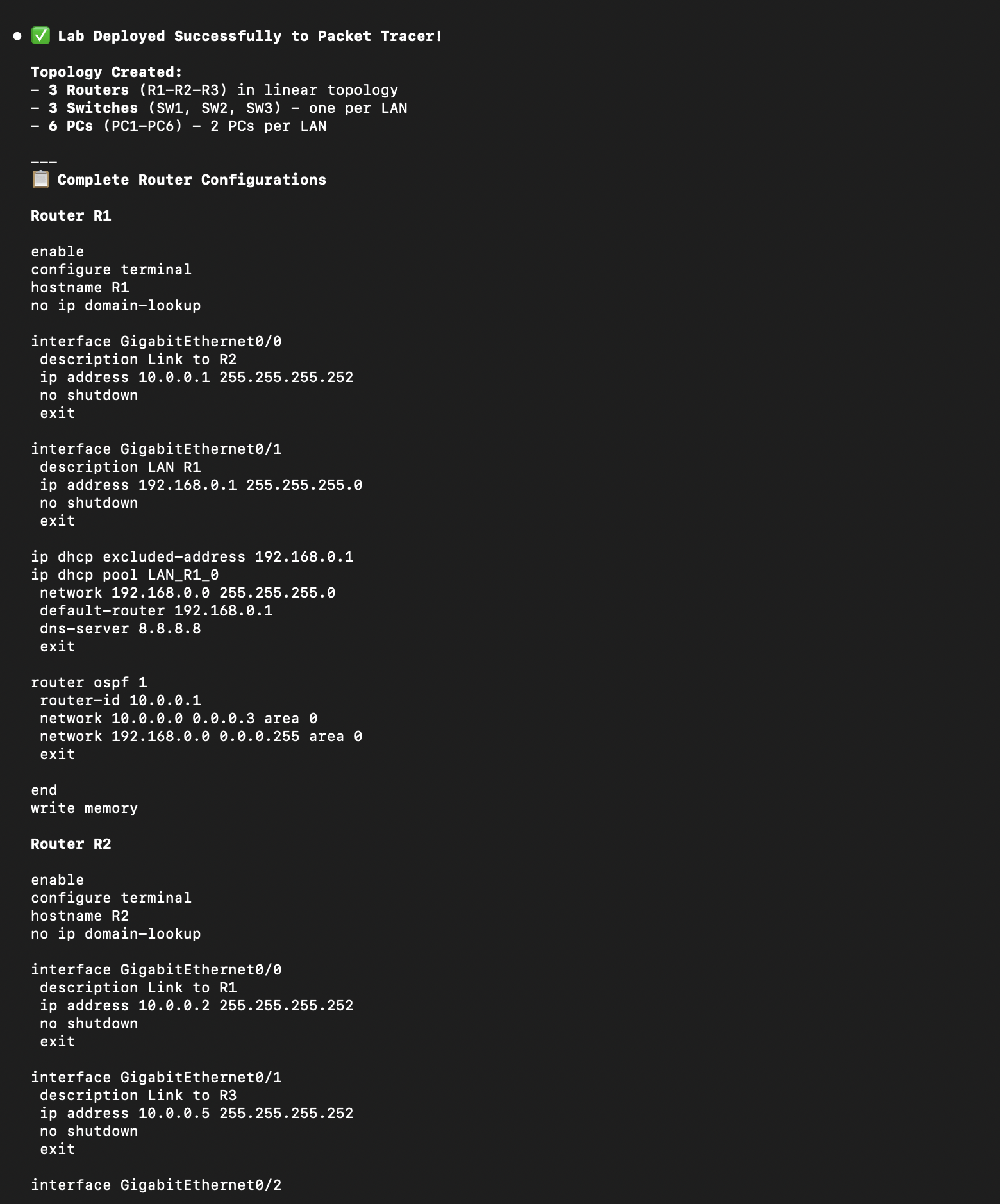 ● ✅ Lab Deployed Successfully to Packet Tracer!

Topology Created:
- 3 Routers (R1-R2-R3) in linear topology
- 3 Switches (SW1, SW2, SW3) - one per LAN
- 6 PCs (PC1-PC6) - 2 PCs per LAN

---
📋 Complete Router Configurations

Router R1

enable
configure terminal
hostname R1
no ip domain-lookup

interface GigabitEthernet0/0
 description Link to R2
 ip address 10.0.0.1 255.255.255.252
 no shutdown
 exit

interface GigabitEthernet0/1
 description LAN R1
 ip address 192.168.0.1 255.255.255.0
 no shutdown
 exit

ip dhcp excluded-address 192.168.0.1
ip dhcp pool LAN_R1_0
 network 192.168.0.0 255.255.255.0
 default-router 192.168.0.1
 dns-server 8.8.8.8
 exit

router ospf 1
 router-id 10.0.0.1
 network 10.0.0.0 0.0.0.3 area 0
 network 192.168.0.0 0.0.0.255 area 0
 exit

end
write memory

Router R2

enable
configure terminal
hostname R2
no ip domain-lookup

interface GigabitEthernet0/0
 description Link to R1
 ip address 10.0.0.2 255.255.255.252
 no shutdown
 exit

interface GigabitEthernet0/1
 description Link to R3
 ip address 10.0.0.5 255.255.255.252
 no shutdown
 exit

interface GigabitEthernet0/2